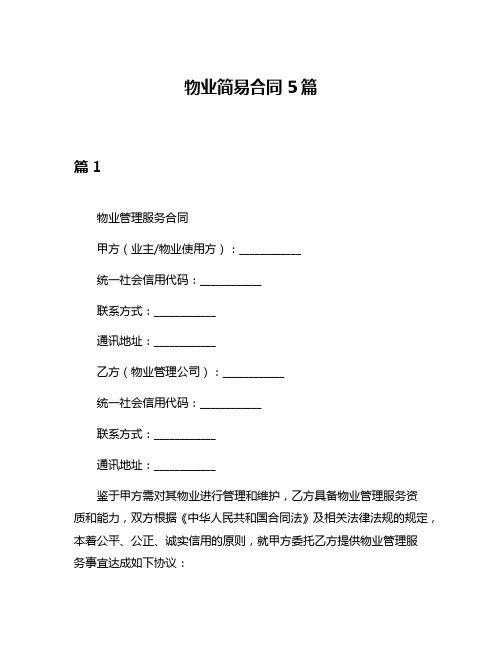 物业简易合同 5 篇

篇 1

物业管理服务合同

甲方（业主/物业使用方）：___________

统一社会信用代码：___________

联系方式：___________

通讯地址：___________

乙方（物业管理公司）：___________

统一社会信用代码：___________

联系方式：___________

通讯地址：___________

鉴于甲方需对其物业进行管理和维护，乙方具备物业管理服务资质和能力，双方根据《中华人民共和国合同法》及相关法律法规的规定，本着公平、公正、诚实信用的原则，就甲方委托乙方提供物业管理服务事宜达成如下协议：